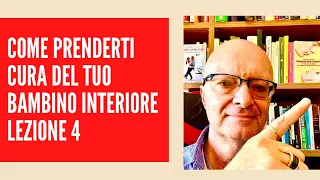 COME PRENDERTI CURA DEL TUO BAMBINO INTERIORE LEZIONE 4